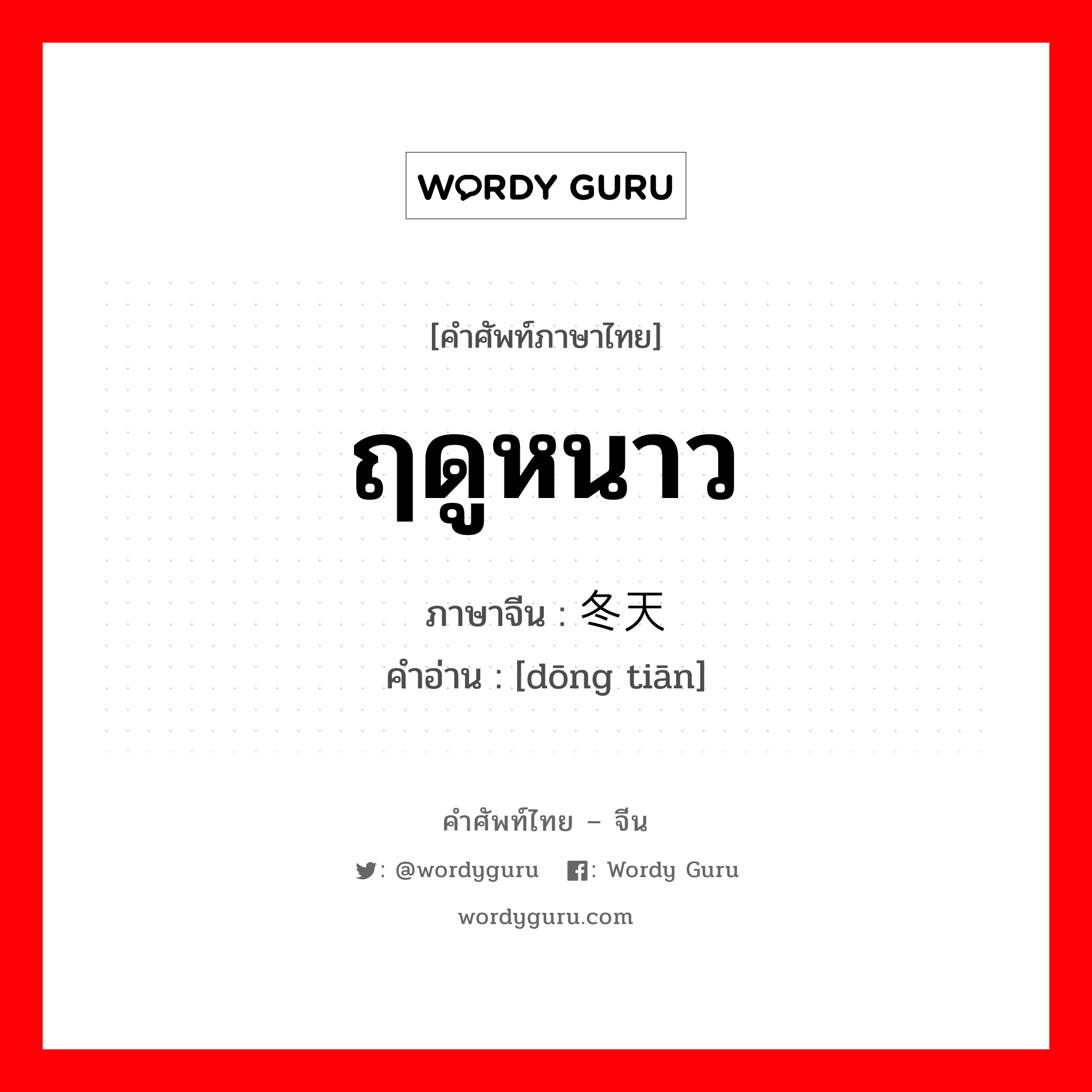 WORDY GURU

[คำศัพท์ภาษาไทย]

ฤดูหนาว

ภาษาจีน : 冬天
คำอ่าน : [dōng tiān]

คำศัพท์ไทย – จีน

: @wordyguru : Wordy Guru

wordyguru.com